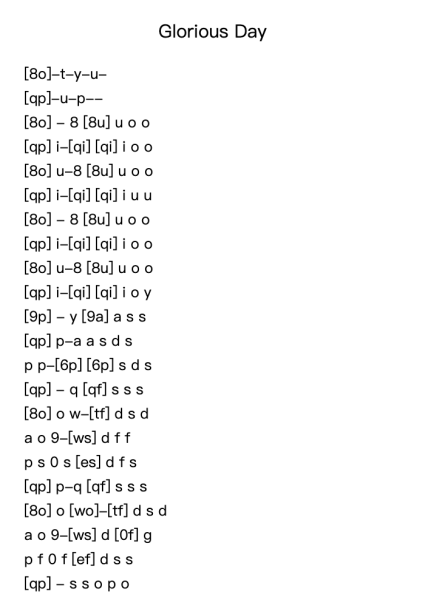 Glorious Day

[8o]–t–y–u–
[qp]–u–p––
[8o] – 8 [8u] u o o
[qp] i–[qi] [qi] i o o
[8o] u–8 [8u] u o o
[qp] i–[qi] [qi] i u u
[8o] – 8 [8u] u o o
[qp] i–[qi] [qi] i o o
[8o] u–8 [8u] u o o
[qp] i–[qi] [qi] i o y
[9p] – y [9a] a s s
[qp] p–a a s d s
p p–[6p] [6p] s d s
[qp] – q [qf] s s s
[8o] o w–[tf] d s d
a o 9–[ws] d f f
p s 0 s [es] d f s
[qp] p–q [qf] s s s
[8o] o [wo]–[tf] d s d
a o 9–[ws] d [0f] g
p f 0 f [ef] d s s
[qp] – s s o p o